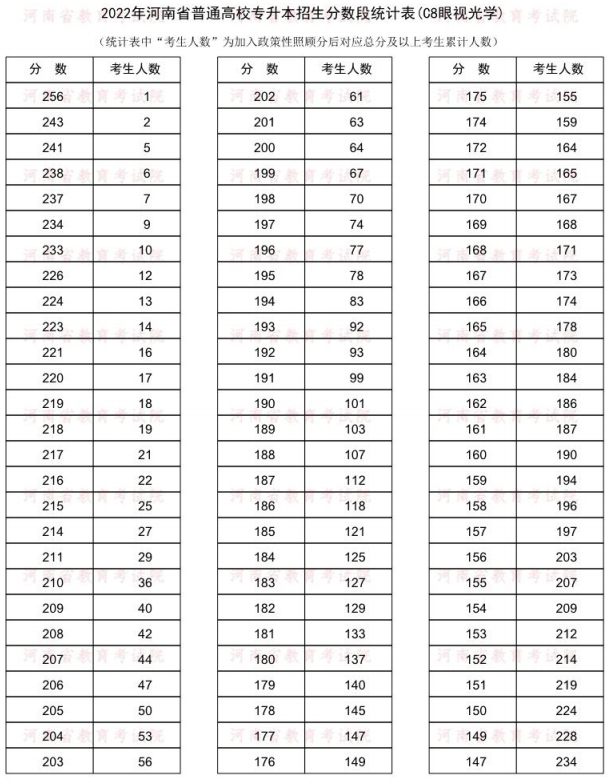 河南省教育考试院

2022年河南省普通高校专升本招生分数段统计表(C8眼视光学)

(统计表中“考生人数”为加入政策性照顾分后对应总分及以上考生累计人数)

| 分 数 | 考生人数 |
|---|---|
| 256 | 1 |
| 243 | 2 |
| 241 | 5 |
| 238 | 6 |
| 237 | 7 |
| 234 | 9 |
| 233 | 10 |
| 226 | 12 |
| 224 | 13 |
| 223 | 14 |
| 221 | 16 |
| 220 | 17 |
| 219 | 18 |
| 218 | 19 |
| 217 | 21 |
| 216 | 22 |
| 215 | 25 |
| 214 | 27 |
| 211 | 29 |
| 210 | 36 |
| 209 | 40 |
| 208 | 42 |
| 207 | 44 |
| 206 | 47 |
| 205 | 50 |
| 204 | 53 |
| 203 | 56 |

| 分 数 | 考生人数 |
|---|---|
| 202 | 61 |
| 201 | 63 |
| 200 | 64 |
| 199 | 67 |
| 198 | 70 |
| 197 | 74 |
| 196 | 77 |
| 195 | 78 |
| 194 | 83 |
| 193 | 92 |
| 192 | 93 |
| 191 | 99 |
| 190 | 101 |
| 189 | 103 |
| 188 | 107 |
| 187 | 112 |
| 186 | 118 |
| 185 | 121 |
| 184 | 125 |
| 183 | 127 |
| 182 | 129 |
| 181 | 133 |
| 180 | 137 |
| 179 | 140 |
| 178 | 145 |
| 177 | 147 |
| 176 | 149 |

| 分 数 | 考生人数 |
|---|---|
| 175 | 155 |
| 174 | 159 |
| 172 | 164 |
| 171 | 165 |
| 170 | 167 |
| 169 | 168 |
| 168 | 171 |
| 167 | 173 |
| 166 | 174 |
| 165 | 178 |
| 164 | 180 |
| 163 | 184 |
| 162 | 186 |
| 161 | 187 |
| 160 | 190 |
| 159 | 194 |
| 158 | 196 |
| 157 | 197 |
| 156 | 203 |
| 155 | 207 |
| 154 | 209 |
| 153 | 212 |
| 152 | 214 |
| 151 | 219 |
| 150 | 224 |
| 149 | 228 |
| 147 | 234 |